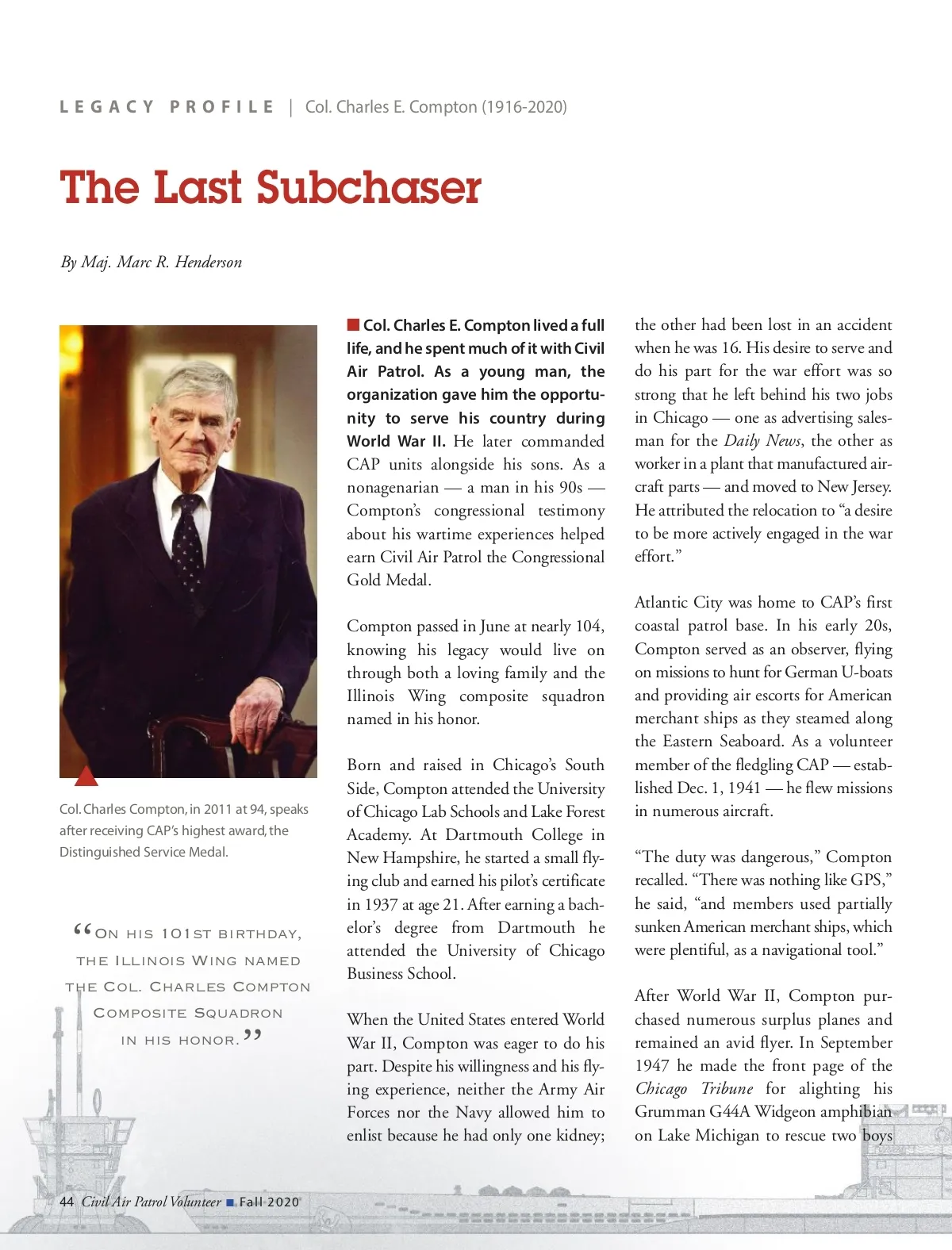 LEGACY PROFILE | Col. Charles E. Compton (1916-2020)

The Last Subchaser

By Maj. Marc R. Henderson

Col. Charles Compton, in 2011 at 94, speaks after receiving CAP's highest award, the Distinguished Service Medal.

"On his 101st birthday, the Illinois Wing named the Col. Charles Compton Composite Squadron in his honor."

Col. Charles E. Compton lived a full life, and he spent much of it with Civil Air Patrol. As a young man, the organization gave him the opportunity to serve his country during World War II. He later commanded CAP units alongside his sons. As a nonagenarian — a man in his 90s — Compton's congressional testimony about his wartime experiences helped earn Civil Air Patrol the Congressional Gold Medal.

Compton passed in June at nearly 104, knowing his legacy would live on through both a loving family and the Illinois Wing composite squadron named in his honor.

Born and raised in Chicago's South Side, Compton attended the University of Chicago Lab Schools and Lake Forest Academy. At Dartmouth College in New Hampshire, he started a small flying club and earned his pilot's certificate in 1937 at age 21. After earning a bachelor's degree from Dartmouth he attended the University of Chicago Business School.

When the United States entered World War II, Compton was eager to do his part. Despite his willingness and his flying experience, neither the Army Air Forces nor the Navy allowed him to enlist because he had only one kidney; the other had been lost in an accident when he was 16. His desire to serve and do his part for the war effort was so strong that he left behind his two jobs in Chicago — one as advertising salesman for the Daily News, the other as worker in a plant that manufactured aircraft parts — and moved to New Jersey. He attributed the relocation to "a desire to be more actively engaged in the war effort."

Atlantic City was home to CAP's first coastal patrol base. In his early 20s, Compton served as an observer, flying on missions to hunt for German U-boats and providing air escorts for American merchant ships as they steamed along the Eastern Seaboard. As a volunteer member of the fledgling CAP — established Dec. 1, 1941 — he flew missions in numerous aircraft.

"The duty was dangerous," Compton recalled. "There was nothing like GPS," he said, "and members used partially sunken American merchant ships, which were plentiful, as a navigational tool."

After World War II, Compton purchased numerous surplus planes and remained an avid flyer. In September 1947 he made the front page of the Chicago Tribune for alighting his Grumman G44A Widgeon amphibian on Lake Michigan to rescue two boys

44 Civil Air Patrol Volunteer ■ Fall 2020